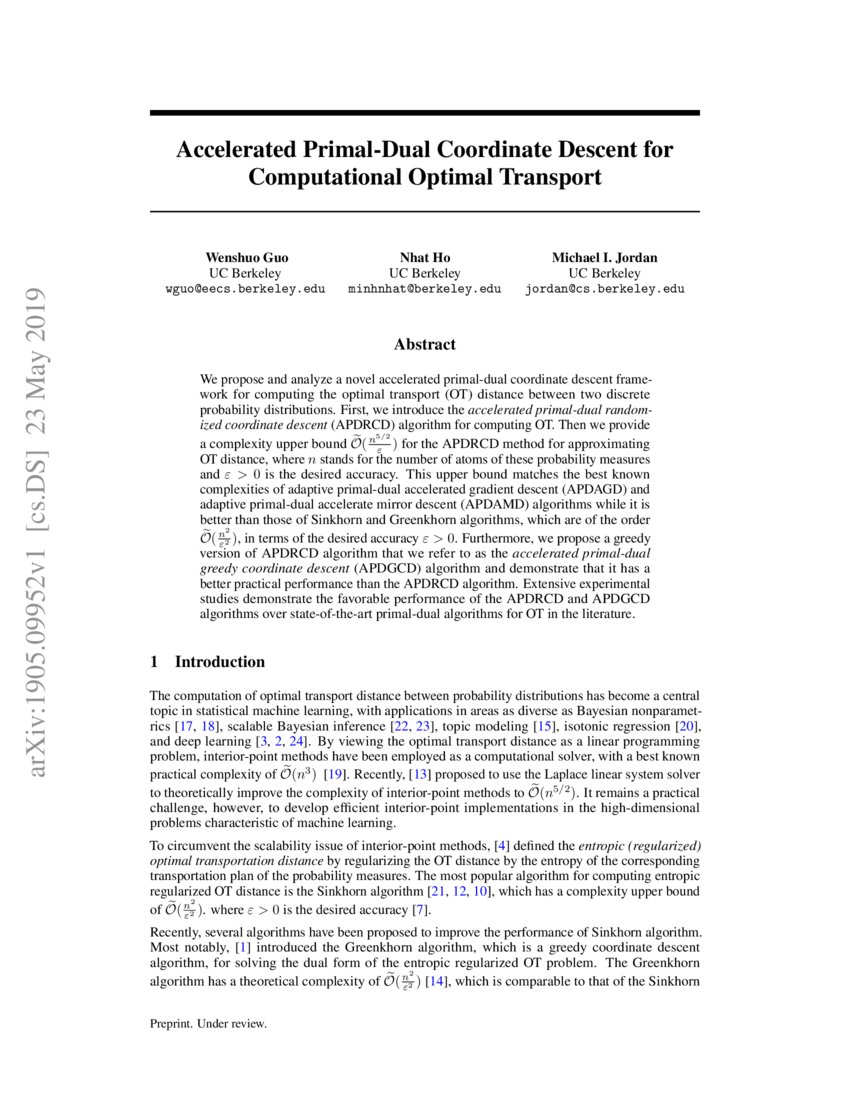 arXiv:1905.09952v1 [cs.DS] 23 May 2019

Accelerated Primal-Dual Coordinate Descent for Computational Optimal Transport

Wenshuo Guo
UC Berkeley
wguo@eecs.berkeley.edu

Nhat Ho
UC Berkeley
minhnhat@berkeley.edu

Michael I. Jordan
UC Berkeley
jordan@cs.berkeley.edu

Abstract

We propose and analyze a novel accelerated primal-dual coordinate descent framework for computing the optimal transport (OT) distance between two discrete probability distributions. First, we introduce the accelerated primal-dual randomized coordinate descent (APDRCD) algorithm for computing OT. Then we provide a complexity upper bound $\widetilde{\mathcal{O}}(\frac{n^{5/2}}{\varepsilon})$ for the APDRCD method for approximating OT distance, where $n$ stands for the number of atoms of these probability measures and $\varepsilon > 0$ is the desired accuracy. This upper bound matches the best known complexities of adaptive primal-dual accelerated gradient descent (APDAGD) and adaptive primal-dual accelerate mirror descent (APDAMD) algorithms while it is better than those of Sinkhorn and Greenkhorn algorithms, which are of the order $\widetilde{\mathcal{O}}(\frac{n^2}{\varepsilon^2})$, in terms of the desired accuracy $\varepsilon > 0$. Furthermore, we propose a greedy version of APDRCD algorithm that we refer to as the accelerated primal-dual greedy coordinate descent (APDGCD) algorithm and demonstrate that it has a better practical performance than the APDRCD algorithm. Extensive experimental studies demonstrate the favorable performance of the APDRCD and APDGCD algorithms over state-of-the-art primal-dual algorithms for OT in the literature.

1 Introduction

The computation of optimal transport distance between probability distributions has become a central topic in statistical machine learning, with applications in areas as diverse as Bayesian nonparametrics [17, 18], scalable Bayesian inference [22, 23], topic modeling [15], isotonic regression [20], and deep learning [3, 2, 24]. By viewing the optimal transport distance as a linear programming problem, interior-point methods have been employed as a computational solver, with a best known practical complexity of $\widetilde{\mathcal{O}}(n^3)$ [19]. Recently, [13] proposed to use the Laplace linear system solver to theoretically improve the complexity of interior-point methods to $\widetilde{\mathcal{O}}(n^{5/2})$. It remains a practical challenge, however, to develop efficient interior-point implementations in the high-dimensional problems characteristic of machine learning.

To circumvent the scalability issue of interior-point methods, [4] defined the entropic (regularized) optimal transportation distance by regularizing the OT distance by the entropy of the corresponding transportation plan of the probability measures. The most popular algorithm for computing entropic regularized OT distance is the Sinkhorn algorithm [21, 12, 10], which has a complexity upper bound of $\widetilde{\mathcal{O}}(\frac{n^2}{\varepsilon^2})$. where $\varepsilon > 0$ is the desired accuracy [7].

Recently, several algorithms have been proposed to improve the performance of Sinkhorn algorithm. Most notably, [1] introduced the Greenkhorn algorithm, which is a greedy coordinate descent algorithm, for solving the dual form of the entropic regularized OT problem. The Greenkhorn algorithm has a theoretical complexity of $\widetilde{\mathcal{O}}(\frac{n^2}{\varepsilon^2})$ [14], which is comparable to that of the Sinkhorn

Preprint. Under review.